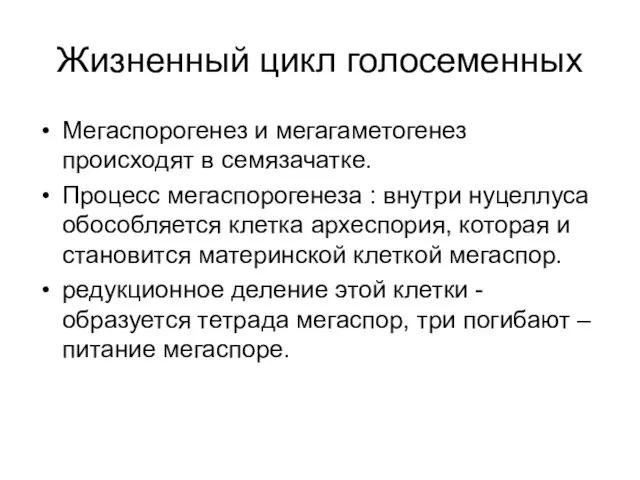 Жизненный цикл голосеменных

• Мегаспорогенез и мегагаметогенез происходят в семязачатке.
• Процесс мегаспорогенеза : внутри нуцеллуса обособляется клетка археспория, которая и становится материнской клеткой мегаспор.
• редукционное деление этой клетки - образуется тетрада мегаспор, три погибают – питание мегаспоре.